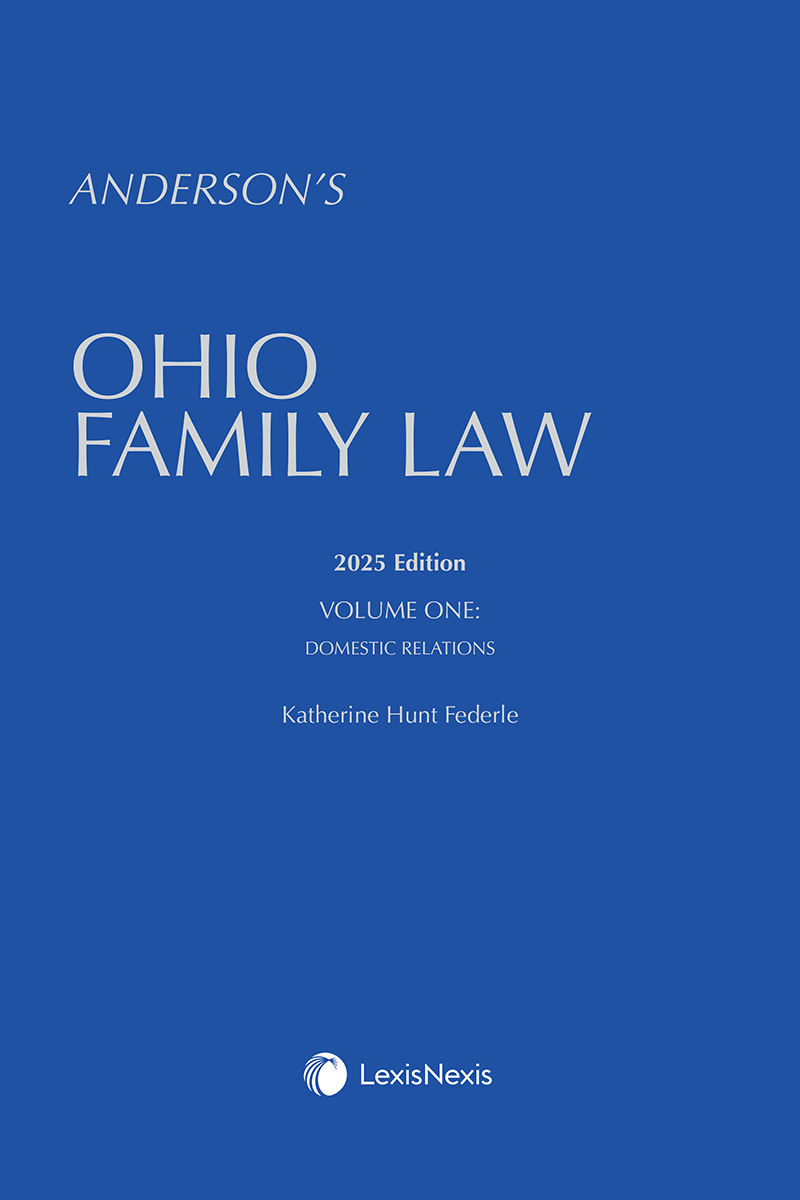 ANDERSON'S

OHIO
FAMILY LAW

2025 Edition

VOLUME ONE:
DOMESTIC RELATIONS

Katherine Hunt Federle

LexisNexis